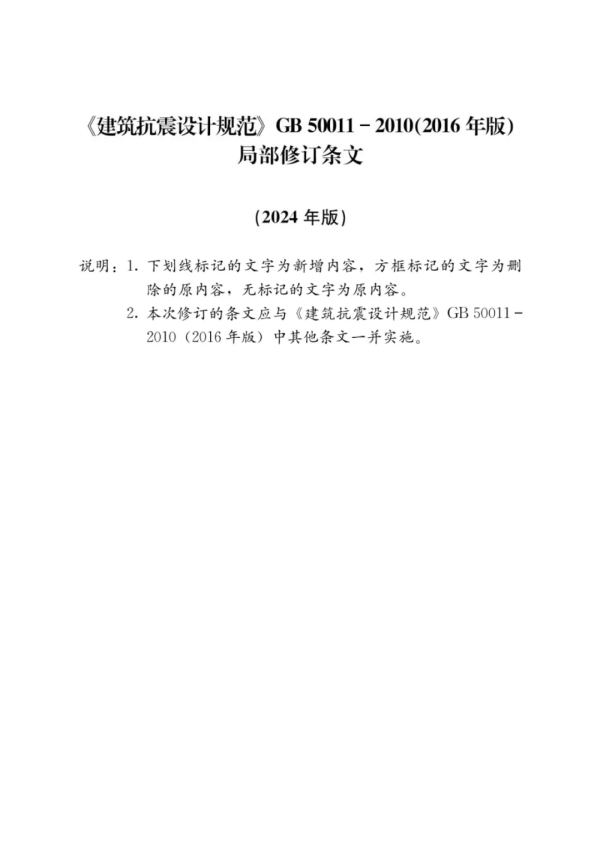 《建筑抗震设计规范》GB 50011－2010(2016 年版)
局部修订条文

(2024 年版)

说明：1. 下划线标记的文字为新增内容，方框标记的文字为删除的原内容，无标记的文字为原内容。
2. 本次修订的条文应与《建筑抗震设计规范》GB 50011－2010（2016 年版）中其他条文一并实施。